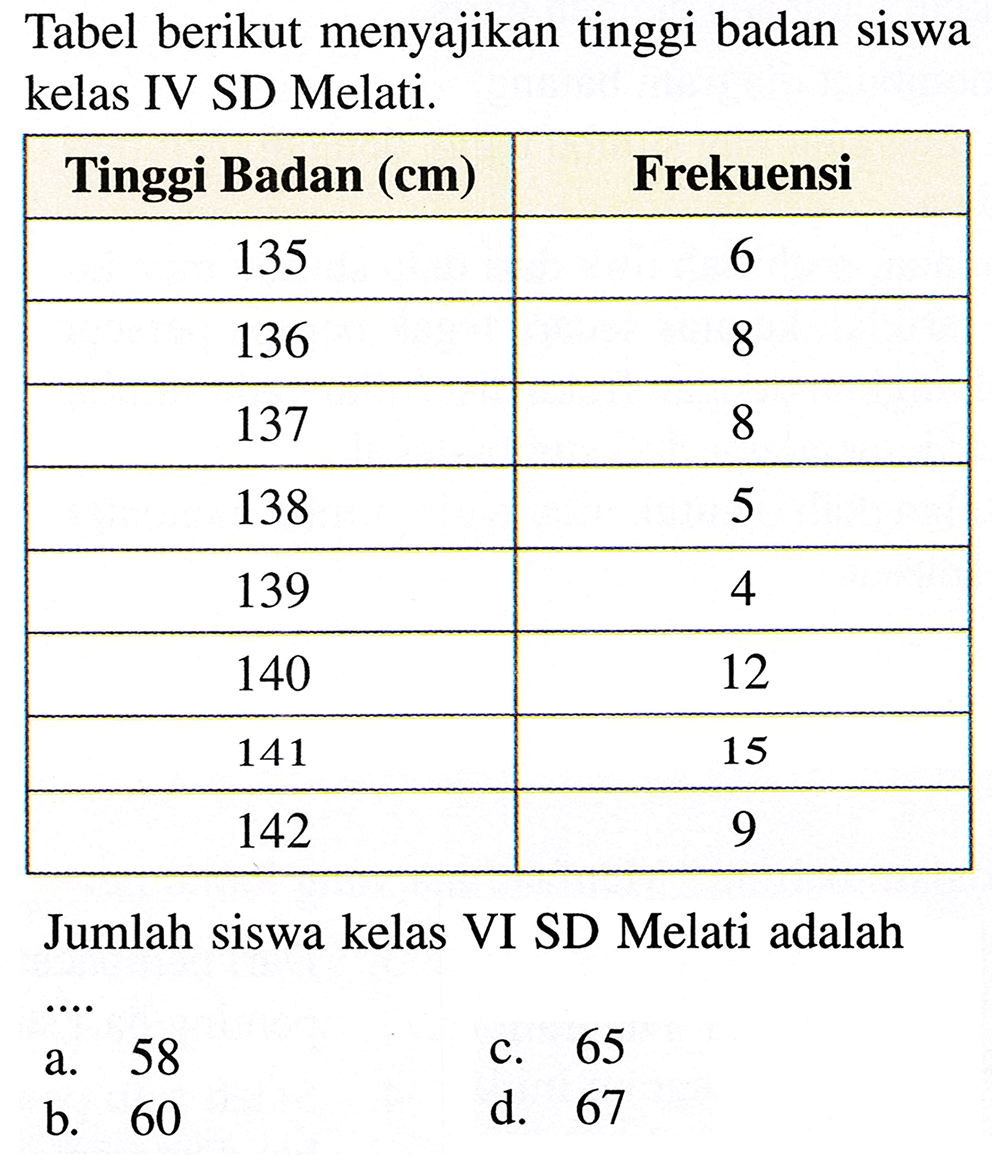 Tabel berikut menyajikan tinggi badan siswa kelas IV SD Melati.

| Tinggi Badan (cm) | Frekuensi |
|---|---|
| 135 | 6 |
| 136 | 8 |
| 137 | 8 |
| 138 | 5 |
| 139 | 4 |
| 140 | 12 |
| 141 | 15 |
| 142 | 9 |

Jumlah siswa kelas VI SD Melati adalah ....

a. 58
b. 60
c. 65
d. 67